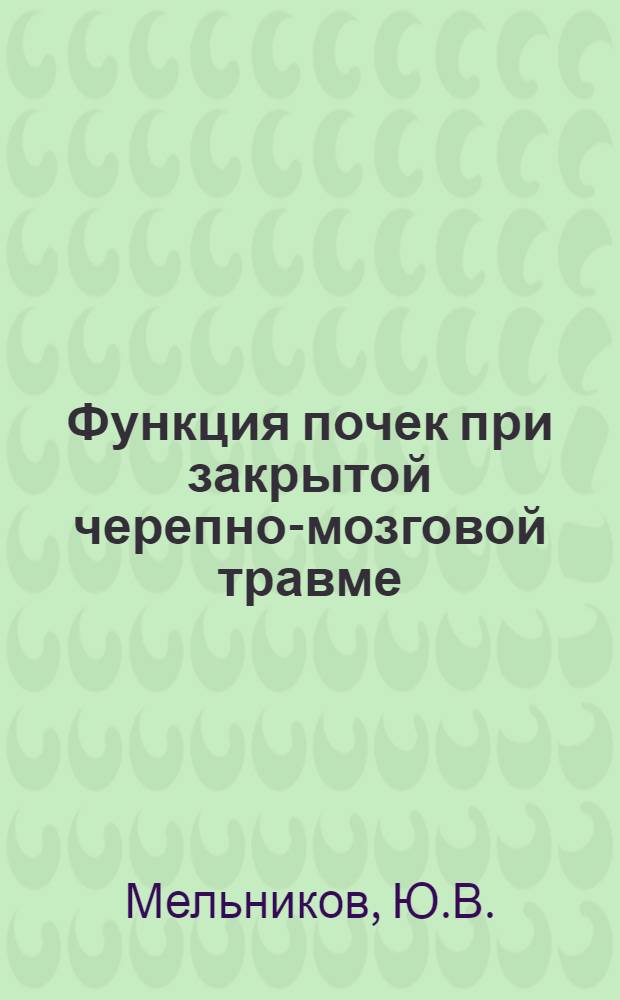 Функция почек при закрытой черепно-мозговой травме

Мельников, Ю.В.